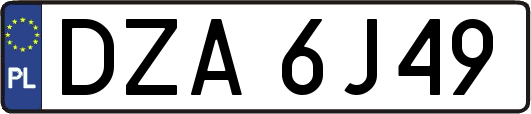 PL
DZA 6J49